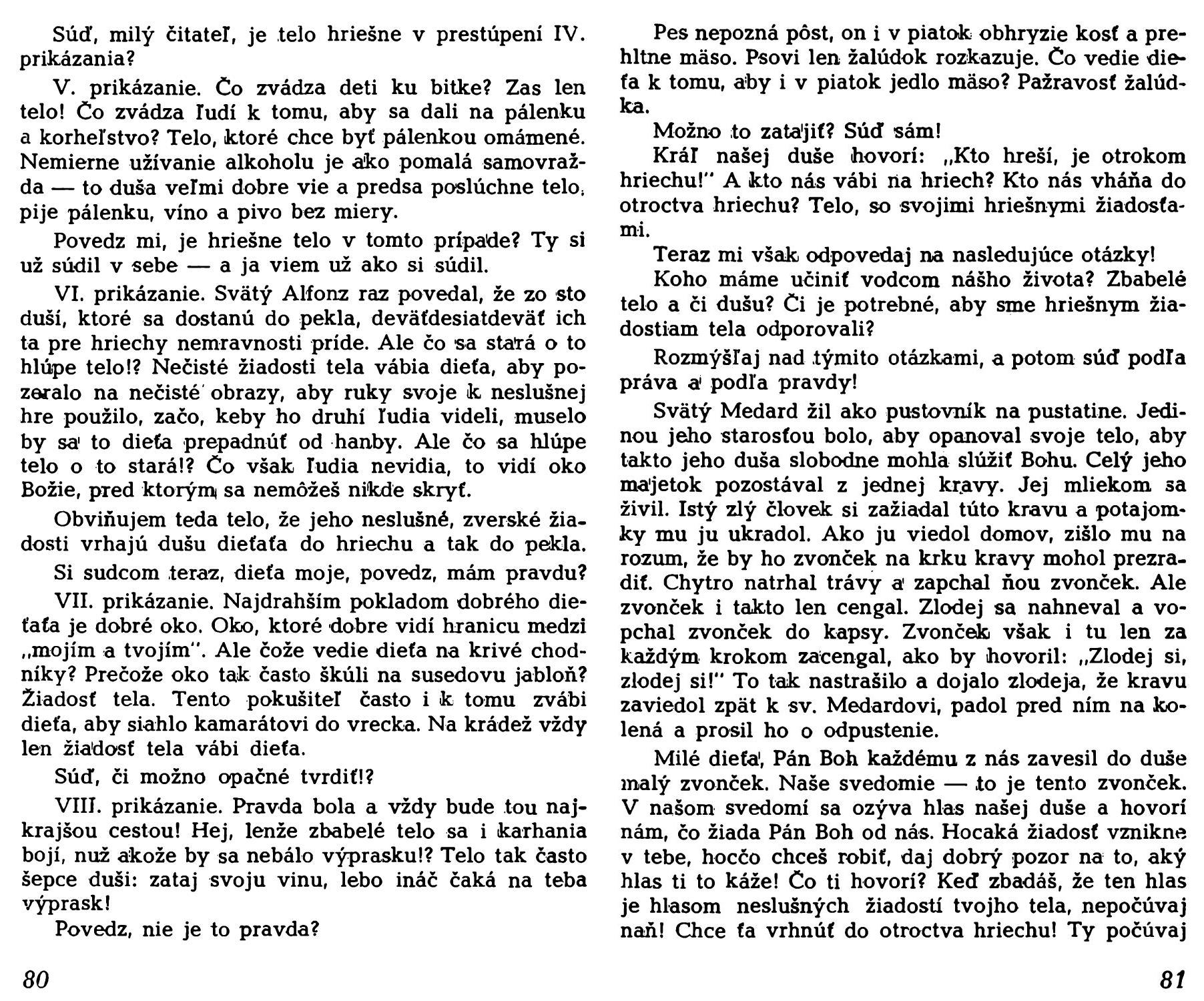 Súď, milý čitateľ, je telo hriešne v prestúpení IV. prikázania?

V. prikázanie. Čo zvádza deti ku bitke? Zas len telo! Čo zvádza ľudí k tomu, aby sa dali na pálenku a korheľstvo? Telo, ktoré chce byť pálenkou omámené. Nemierne užívanie alkoholu je ako pomalá samovražda — to duša veľmi dobre vie a predsa poslúchne telo, pije pálenku, víno a pivo bez miery.

Povedz mi, je hriešne telo v tomto prípade? Ty si už súdil v sebe — a ja viem už ako si súdil.

VI. prikázanie. Svätý Alfonz raz povedal, že zo sto duší, ktoré sa dostanú do pekla, deväťdesiatdeväť ich ta pre hriechy nemravnosti príde. Ale čo sa stará o to hlúpe telo!? Nečisté žiadosti tela vábia dieťa, aby pozeralo na nečisté obrazy, aby ruky svoje k neslušnej hre použilo, začo, keby ho druhí ľudia videli, muselo by sa to dieťa prepadnúť od hanby. Ale čo sa hlúpe telo o to stará!? Čo však ľudia nevidia, to vidí oko Božie, pred ktorým sa nemôžeš nikde skryť.

Obviňujem teda telo, že jeho neslušné, zverské žiadosti vrhajú dušu dieťaťa do hriechu a tak do pekla.

Si sudcom teraz, dieťa moje, povedz, mám pravdu?

VII. prikázanie. Najdrahším pokladom dobrého dieťaťa je dobré oko. Oko, ktoré dobre vidí hranicu medzi „mojím a tvojím". Ale čože vedie dieťa na krivé chodníky? Prečože oko tak často škúli na susedovu jabloň? Žiadosť tela. Tento pokušiteľ často i k tomu zvábi dieťa, aby siahlo kamarátovi do vrecka. Na krádež vždy len žiadosť tela vábi dieťa.

Súď, či možno opačné tvrdiť!?

VIII. prikázanie. Pravda bola a vždy bude tou najkrajšou cestou! Hej, lenže zbabelé telo sa i karhania bojí, nuž akože by sa nebálo výprasku!? Telo tak často šepce duši: zataj svoju vinu, lebo ináč čaká na teba výprask!

Povedz, nie je to pravda?

80

Pes nepozná pôst, on i v piatok obhryzie kosť a prehltne mäso. Psovi len žalúdok rozkazuje. Čo vedie dieťa k tomu, aby i v piatok jedlo mäso? Pažravosť žalúdka.

Možno to zatajiť? Súď sám!

Kráľ našej duše hovorí: „Kto hreší, je otrokom hriechu!" A kto nás vábi na hriech? Kto nás vháňa do otroctva hriechu? Telo, so svojimi hriešnymi žiadosťami.

Teraz mi však odpovedaj na nasledujúce otázky!

Koho máme učiniť vodcom nášho života? Zbabelé telo a či dušu? Či je potrebné, aby sme hriešnym žiadostiam tela odporovali?

Rozmýšľaj nad týmito otázkami, a potom súď podľa práva a podľa pravdy!

Svätý Medard žil ako pustovník na pustatine. Jedinou jeho starosťou bolo, aby opanoval svoje telo, aby takto jeho duša slobodne mohla slúžiť Bohu. Celý jeho majetok pozostával z jednej kravy. Jej mliekom sa živil. Istý zlý človek si zažiadal túto kravu a potajomky mu ju ukradol. Ako ju viedol domov, zišlo mu na rozum, že by ho zvonček na krku kravy mohol prezradiť. Chytro natrhal trávy a zapchal ňou zvonček. Ale zvonček i takto len cengal. Zlodej sa nahneval a vopchal zvonček do kapsy. Zvonček však i tu len za každým krokom zacengal, ako by hovoril: „Zlodej si, zlodej si!" To tak nastrašilo a dojalo zlodeja, že kravu zaviedol zpät k sv. Medardovi, padol pred ním na kolená a prosil ho o odpustenie.

Milé dieťa, Pán Boh každému z nás zavesil do duše malý zvonček. Naše svedomie — to je tento zvonček. V našom svedomí sa ozýva hlas našej duše a hovorí nám, čo žiada Pán Boh od nás. Hocaká žiadosť vznikne v tebe, hocčo chceš robiť, daj dobrý pozor na to, aký hlas ti to káže! Čo ti hovorí? Keď zbadáš, že ten hlas je hlasom neslušných žiadostí tvojho tela, nepočúvaj naň! Chce ťa vrhnúť do otroctva hriechu! Ty počúvaj

81